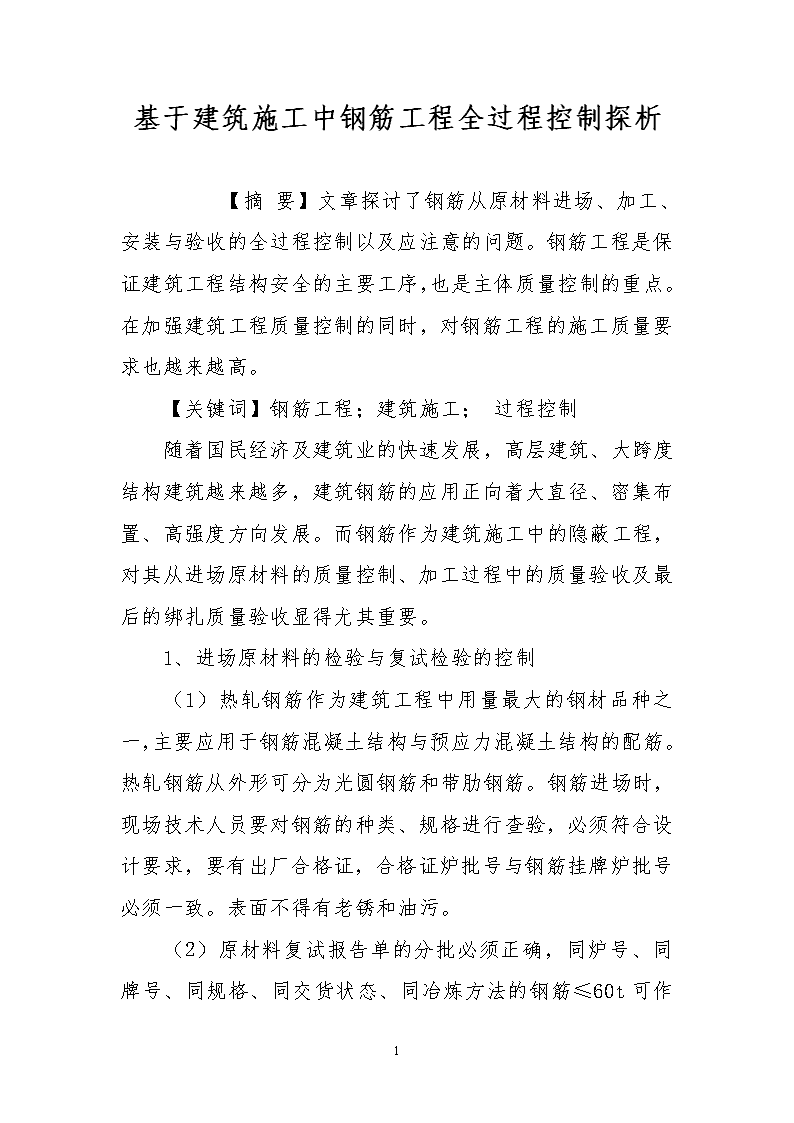 基于建筑施工中钢筋工程全过程控制探析

【摘 要】文章探讨了钢筋从原材料进场、加工、安装与验收的全过程控制以及应注意的问题。钢筋工程是保证建筑工程结构安全的主要工序，也是主体质量控制的重点。在加强建筑工程质量控制的同时，对钢筋工程的施工质量要求也越来越高。

【关键词】钢筋工程；建筑施工； 过程控制

随着国民经济及建筑业的快速发展，高层建筑、大跨度结构建筑越来越多，建筑钢筋的应用正向着大直径、密集布置、高强度方向发展。而钢筋作为建筑施工中的隐蔽工程，对其从进场原材料的质量控制、加工过程中的质量验收及最后的绑扎质量验收显得尤其重要。

1、进场原材料的检验与复试检验的控制

（1）热轧钢筋作为建筑工程中用量最大的钢材品种之一，主要应用于钢筋混凝土结构与预应力混凝土结构的配筋。热轧钢筋从外形可分为光圆钢筋和带肋钢筋。钢筋进场时，现场技术人员要对钢筋的种类、规格进行查验，必须符合设计要求，要有出厂合格证，合格证炉批号与钢筋挂牌炉批号必须一致。表面不得有老锈和油污。

（2）原材料复试报告单的分批必须正确，同炉号、同牌号、同规格、同交货状态、同冶炼方法的钢筋≤60t 可作

1